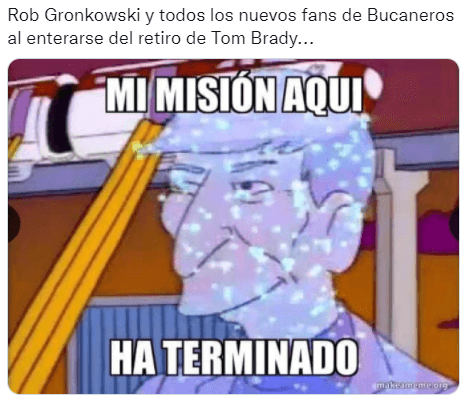 Rob Gronkowski y todos los nuevos fans de Bucaneros al enterarse del retiro de Tom Brady...

MI MISIÓN AQUI

HA TERMINADO

makeameme.org